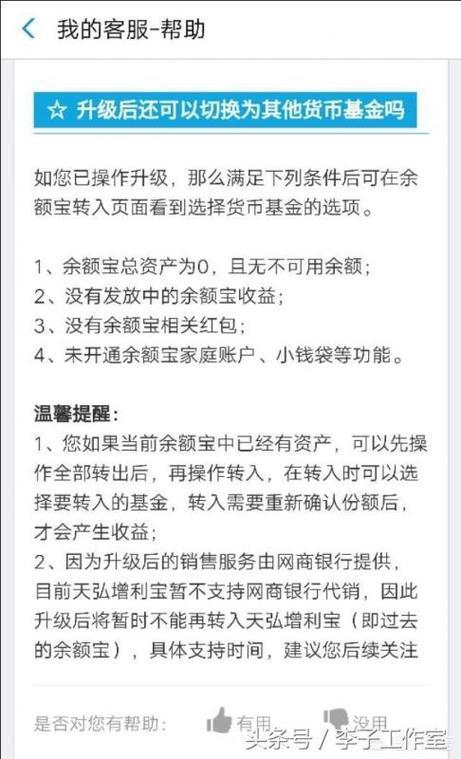 我的客服-帮助

☆ 升级后还可以切换为其他货币基金吗

如您已操作升级，那么满足下列条件后可在余额宝转入页面看到选择货币基金的选项。

1、余额宝总资产为0，且无不可用余额；
2、没有发放中的余额宝收益；
3、没有余额宝相关红包；
4、未开通余额宝家庭账户、小钱袋等功能。

温馨提醒：
1、您如果当前余额宝中已经有资产，可以先操作全部转出后，再操作转入，在转入时可以选择要转入的基金，转入需要重新确认份额后，才会产生收益；
2、因为升级后的销售服务由网商银行提供，目前天弘增利宝暂不支持网商银行代销，因此升级后将暂时不能再转入天弘增利宝（即过去的余额宝），具体支持时间，建议您后续关注

是否对您有帮助： 有用 没用

头条号 / 李子工作室